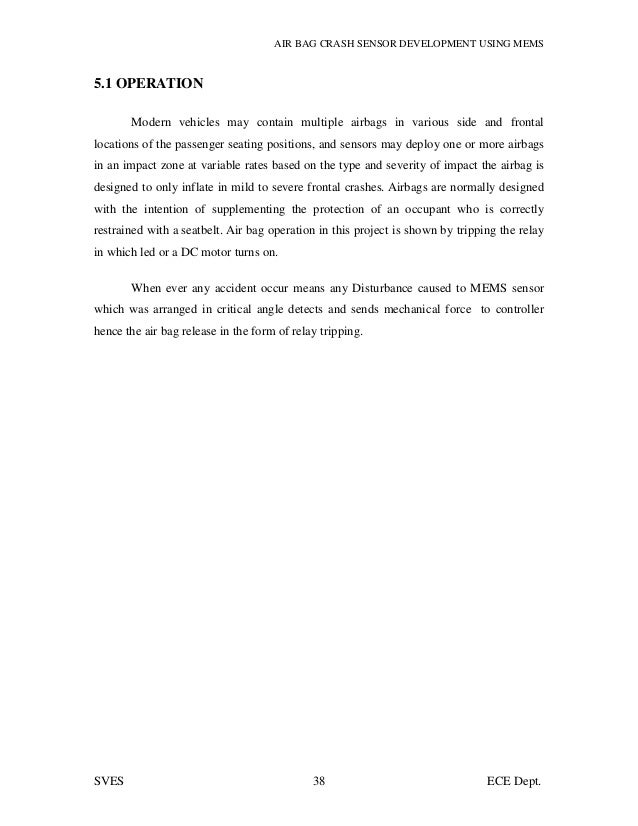 AIR BAG CRASH SENSOR DEVELOPMENT USING MEMS

5.1 OPERATION

Modern vehicles may contain multiple airbags in various side and frontal locations of the passenger seating positions, and sensors may deploy one or more airbags in an impact zone at variable rates based on the type and severity of impact the airbag is designed to only inflate in mild to severe frontal crashes. Airbags are normally designed with the intention of supplementing the protection of an occupant who is correctly restrained with a seatbelt. Air bag operation in this project is shown by tripping the relay in which led or a DC motor turns on.

When ever any accident occur means any Disturbance caused to MEMS sensor which was arranged in critical angle detects and sends mechanical force to controller hence the air bag release in the form of relay tripping.

SVES 38 ECE Dept.